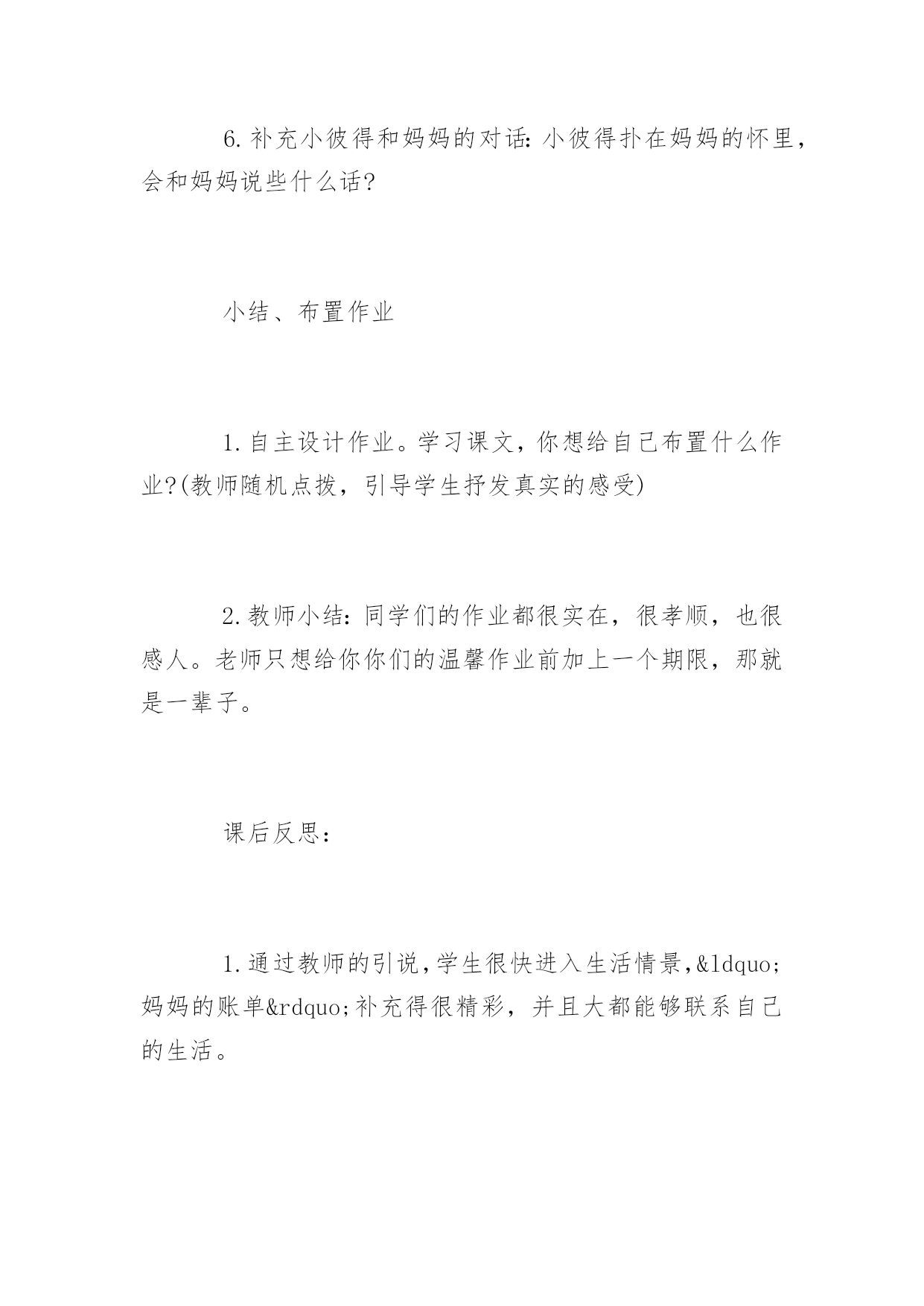 6.补充小彼得和妈妈的对话:小彼得扑在妈妈的怀里，会和妈妈说些什么话?

小结、布置作业

1.自主设计作业。学习课文，你想给自己布置什么作业?(教师随机点拨，引导学生抒发真实的感受)

2.教师小结:同学们的作业都很实在，很孝顺，也很感人。老师只想给你你们的温馨作业前加上一个期限，那就是一辈子。

课后反思：

1.通过教师的引说,学生很快进入生活情景,&ldquo;妈妈的账单&rdquo;补充得很精彩，并且大都能够联系自己的生活。